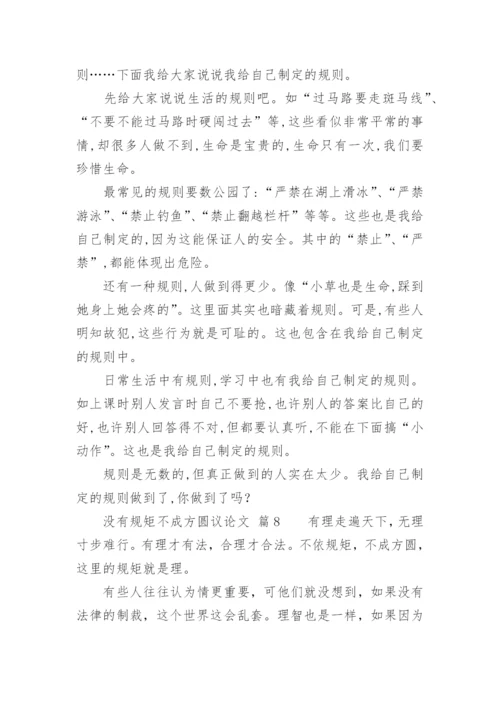 则……下面我给大家说说我给自己制定的规则。

先给大家说说生活的规则吧。如“过马路要走斑马线”、“不要不能过马路时硬闯过去”等，这些看似非常平常的事情，却很多人做不到，生命是宝贵的，生命只有一次，我们要珍惜生命。

最常见的规则要数公园了：“严禁在湖上滑冰”、“严禁游泳”、“禁止钓鱼”、“禁止翻越栏杆”等等。这些也是我给自己制定的，因为这能保证人的安全。其中的“禁止”、“严禁”，都能体现出危险。

还有一种规则，人做到得更少。像“小草也是生命，踩到她身上她会疼的”。这里面其实也暗藏着规则。可是，有些人明知故犯，这些行为就是可耻的。这也包含在我给自己制定的规则中。

日常生活中有规则，学习中也有我给自己制定的规则。如上课时别人发言时自己不要抢，也许别人的答案比自己的好，也许别人回答得不对，但都要认真听，不能在下面搞“小动作”。这也是我给自己制定的规则。

规则是无数的，但真正做到的人实在太少。我给自己制定的规则做到了，你做到了吗？

没有规矩不成方圆议论文 篇8　　有理走遍天下，无理寸步难行。有理才有法，合理才合法。不依规矩，不成方圆，这里的规矩就是理。

有些人往往认为情更重要，可他们就没想到，如果没有法律的制裁，这个世界这会乱套。理智也是一样，如果因为